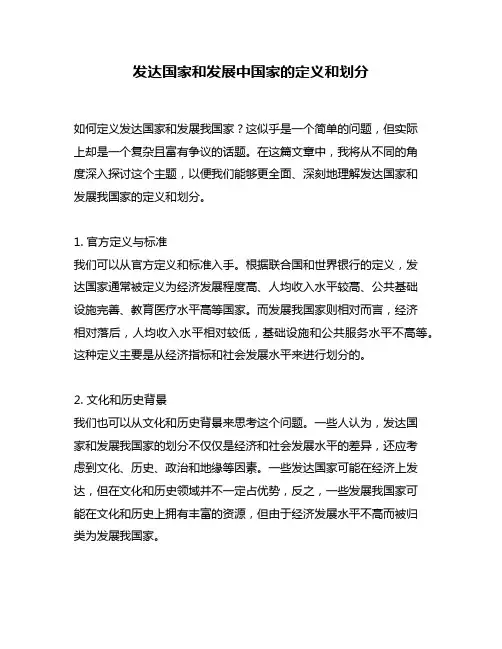 发达国家和发展中国家的定义和划分

如何定义发达国家和发展我国家？这似乎是一个简单的问题，但实际上却是一个复杂且富有争议的话题。在这篇文章中，我将从不同的角度深入探讨这个主题，以便我们能够更全面、深刻地理解发达国家和发展我国家的定义和划分。

1. 官方定义与标准
我们可以从官方定义和标准入手。根据联合国和世界银行的定义，发达国家通常被定义为经济发展程度高、人均收入水平较高、公共基础设施完善、教育医疗水平高等国家。而发展我国家则相对而言，经济相对落后，人均收入水平相对较低，基础设施和公共服务水平不高等。这种定义主要是从经济指标和社会发展水平来进行划分的。

2. 文化和历史背景
我们也可以从文化和历史背景来思考这个问题。一些人认为，发达国家和发展我国家的划分不仅仅是经济和社会发展水平的差异，还应考虑到文化、历史、政治和地缘等因素。一些发达国家可能在经济上发达，但在文化和历史领域并不一定占优势，反之，一些发展我国家可能在文化和历史上拥有丰富的资源，但由于经济发展水平不高而被归类为发展我国家。